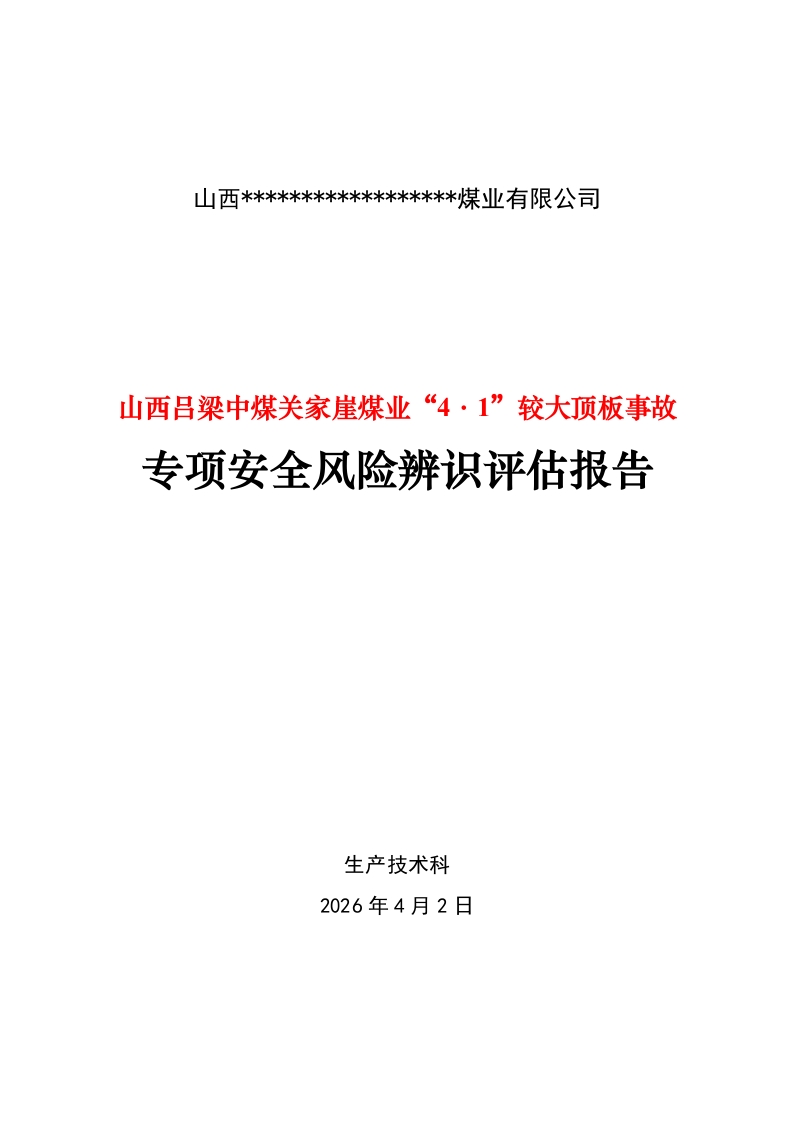 山西******************煤业有限公司

山西吕梁中煤关家崖煤业“4·1”较大顶板事故

专项安全风险辨识评估报告

生产技术科

2026 年 4 月 2 日